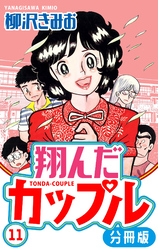 YANAGISAWA KIMIO
柳沢きみお

翔んだ
TONDA-COUPLE
カップル

11
分冊版